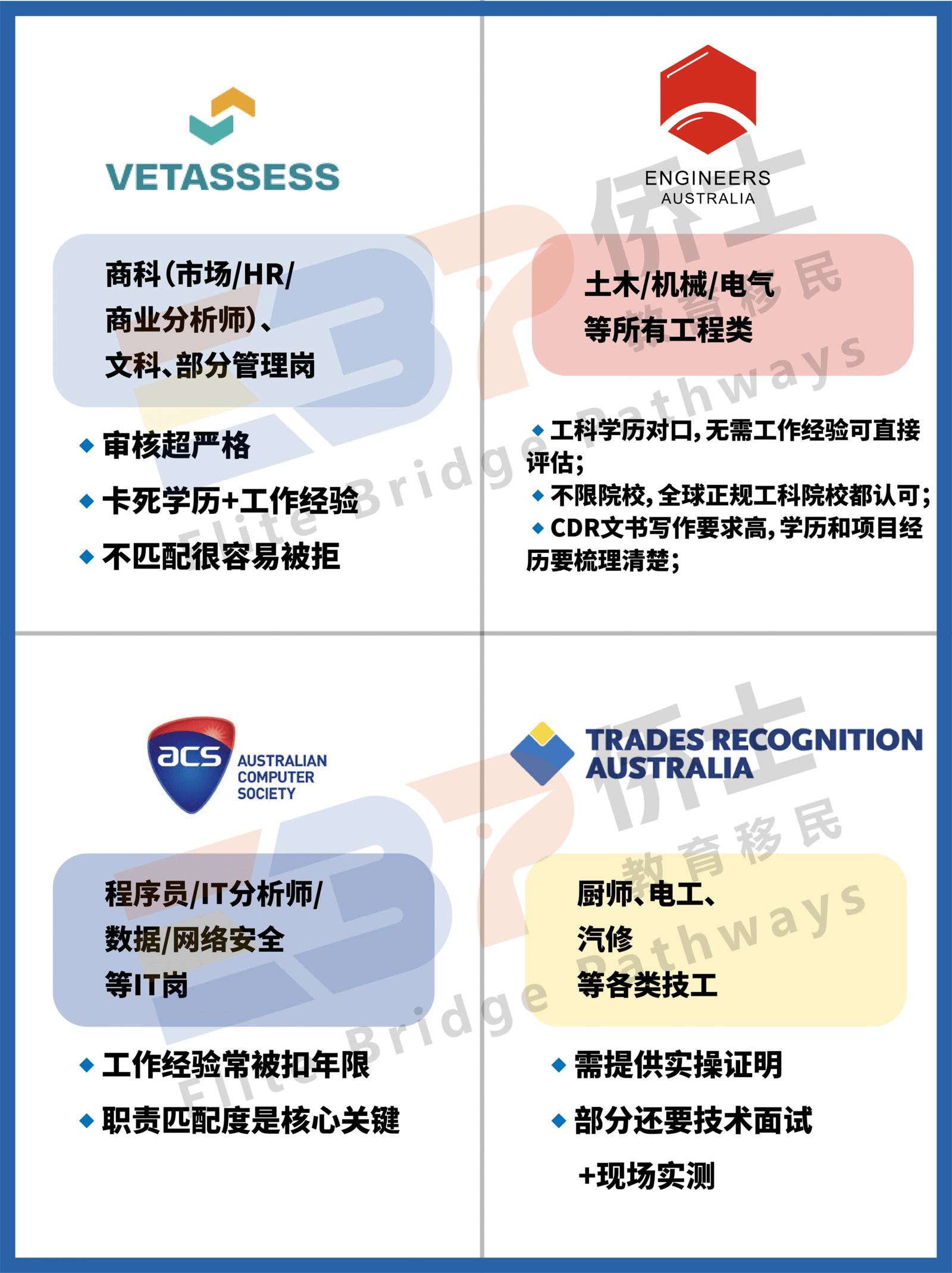 VETASSESS

商科(市场/HR/商业分析师)、文科、部分管理岗

◆ 审核超严格
◆ 卡死学历+工作经验
◆ 不匹配很容易被拒

ENGINEERS AUSTRALIA

土木/机械/电气等所有工程类

◆ 工科学历对口,无需工作经验可直接评估;
◆ 不限院校,全球正规工科院校都认可;
◆ CDR文书写作要求高,学历和项目经历要梳理清楚;

acs AUSTRALIAN COMPUTER SOCIETY

程序员/IT分析师/数据/网络安全等IT岗

◆ 工作经验常被扣年限
◆ 职责匹配度是核心关键

TRADES RECOGNITION AUSTRALIA

厨师、电工、汽修等各类技工

◆ 需提供实操证明
◆ 部分还要技术面试+现场实测

侨士 教育移民 Elite Bridge Pathways
侨士 教育移民 Elite Bridge Pathways